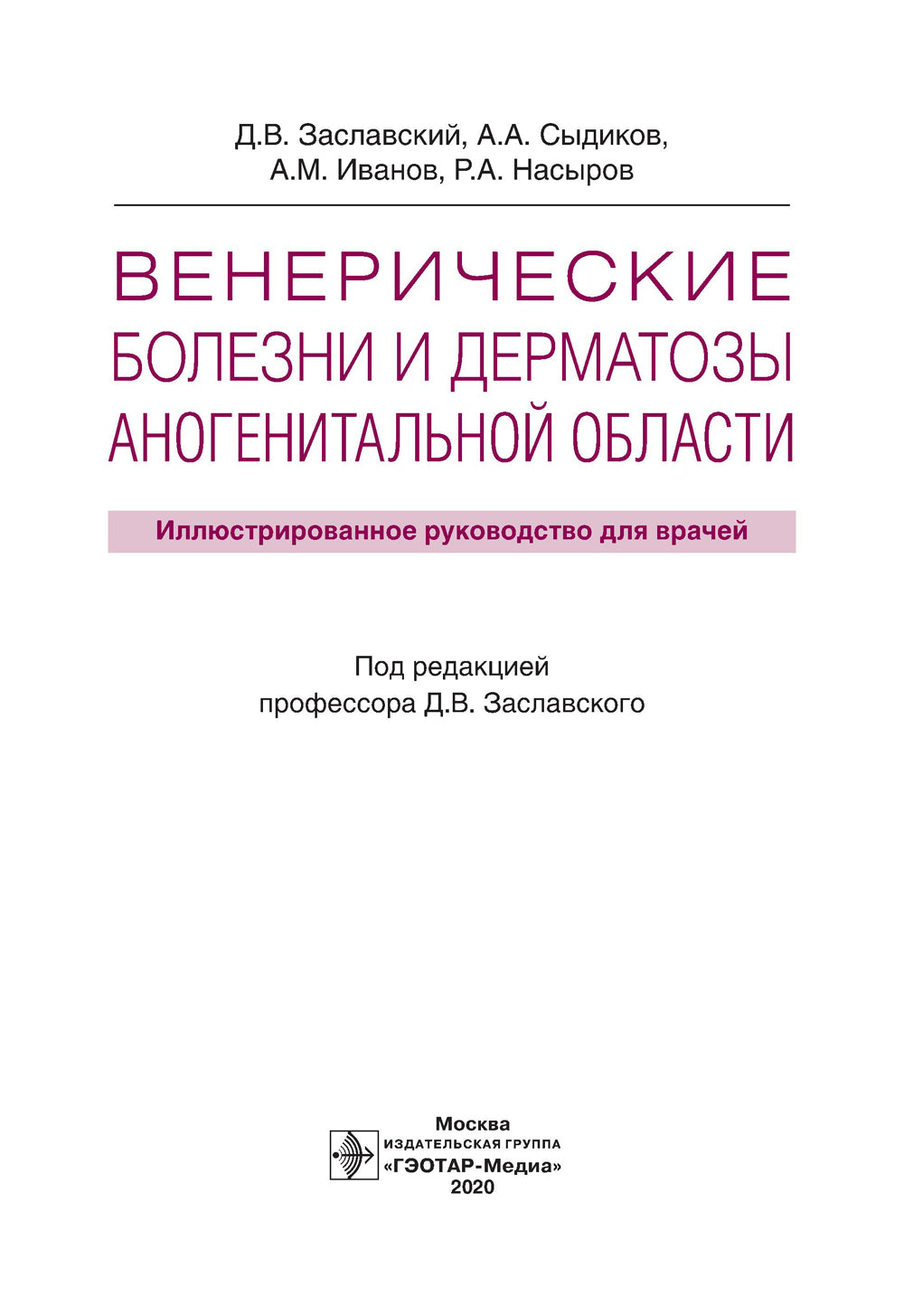 Д.В. Заславский, А.А. Сыдиков,
А.М. Иванов, Р.А. Насыров

ВЕНЕРИЧЕСКИЕ
БОЛЕЗНИ И ДЕРМАТОЗЫ
АНОГЕНИТАЛЬНОЙ ОБЛАСТИ

Иллюстрированное руководство для врачей

Под редакцией
профессора Д.В. Заславского

Москва
ИЗДАТЕЛЬСКАЯ ГРУППА
«ГЭОТАР-Медиа»
2020